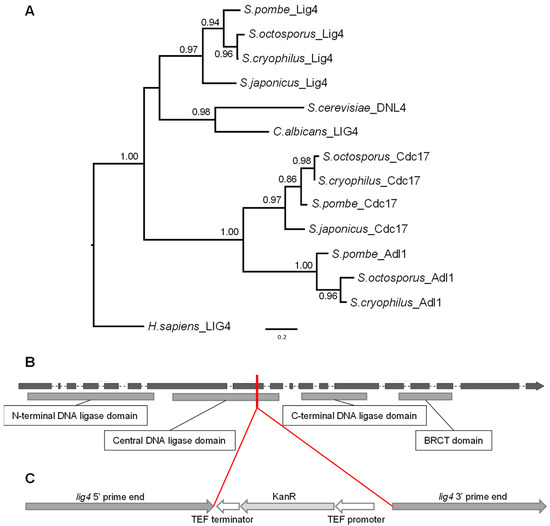 A

S.pombe_Lig4
0.94
S.octosporus_Lig4
0.97
0.96
S.cryophilus_Lig4
S.japonicus_Lig4
0.98
S.cerevisiae_DNL4
C.albicans_LIG4
1.00
0.98
S.octosporus_Cdc17
0.86
S.cryophilus_Cdc17
0.97
S.pombe_Cdc17
1.00
S.japonicus_Cdc17
S.pombe_Adl1
1.00
S.octosporus_Adl1
0.96
S.cryophilus_Adl1
H.sapiens_LIG4
0.2

B

N-terminal DNA ligase domain
Central DNA ligase domain
C-terminal DNA ligase domain
BRCT domain

C

lig4 5' prime end
KanR
lig4 3' prime end
TEF terminator
TEF promoter